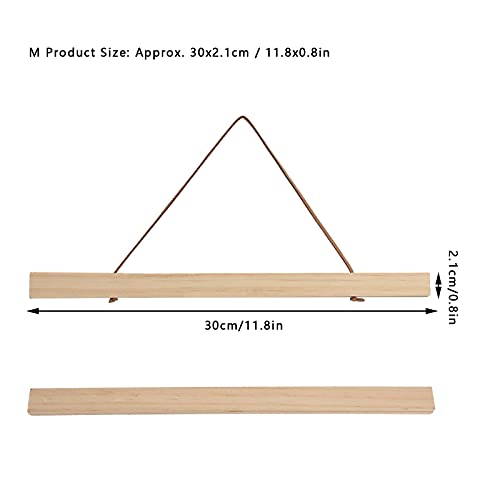 M Product Size: Approx. 30x2.1cm / 11.8x0.8in

2.1cm/0.8in

30cm/11.8in